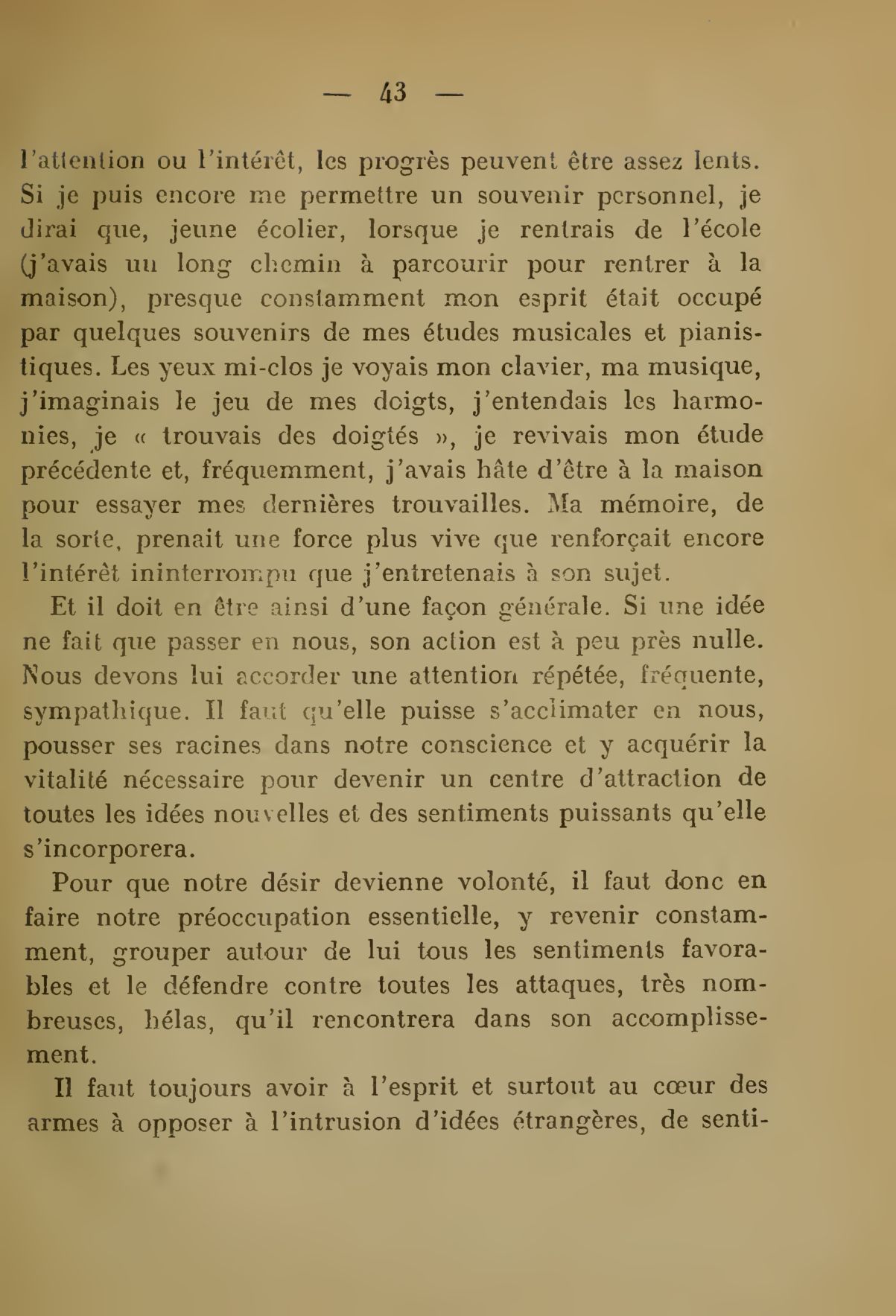 — 43 —

l'attention ou l'intérêt, les progrès peuvent être assez lents. Si je puis encore me permettre un souvenir personnel, je dirai que, jeune écolier, lorsque je rentrais de l'école (j'avais un long chemin à parcourir pour rentrer à la maison), presque constamment mon esprit était occupé par quelques souvenirs de mes études musicales et pianistiques. Les yeux mi-clos je voyais mon clavier, ma musique, j'imaginais le jeu de mes doigts, j'entendais les harmonies, je « trouvais des doigtés », je revivais mon étude précédente et, fréquemment, j'avais hâte d'être à la maison pour essayer mes dernières trouvailles. Ma mémoire, de la sorte, prenait une force plus vive que renforçait encore l'intérêt ininterrompu que j'entretenais à son sujet.

Et il doit en être ainsi d'une façon générale. Si une idée ne fait que passer en nous, son action est à peu près nulle. Nous devons lui accorder une attention répétée, fréquente, sympathique. Il faut qu'elle puisse s'acclimater en nous, pousser ses racines dans notre conscience et y acquérir la vitalité nécessaire pour devenir un centre d'attraction de toutes les idées nouvelles et des sentiments puissants qu'elle s'incorporera.

Pour que notre désir devienne volonté, il faut donc en faire notre préoccupation essentielle, y revenir constamment, grouper autour de lui tous les sentiments favorables et le défendre contre toutes les attaques, très nombreuses, hélas, qu'il rencontrera dans son accomplissement.

Il faut toujours avoir à l'esprit et surtout au cœur des armes à opposer à l'intrusion d'idées étrangères, de senti-